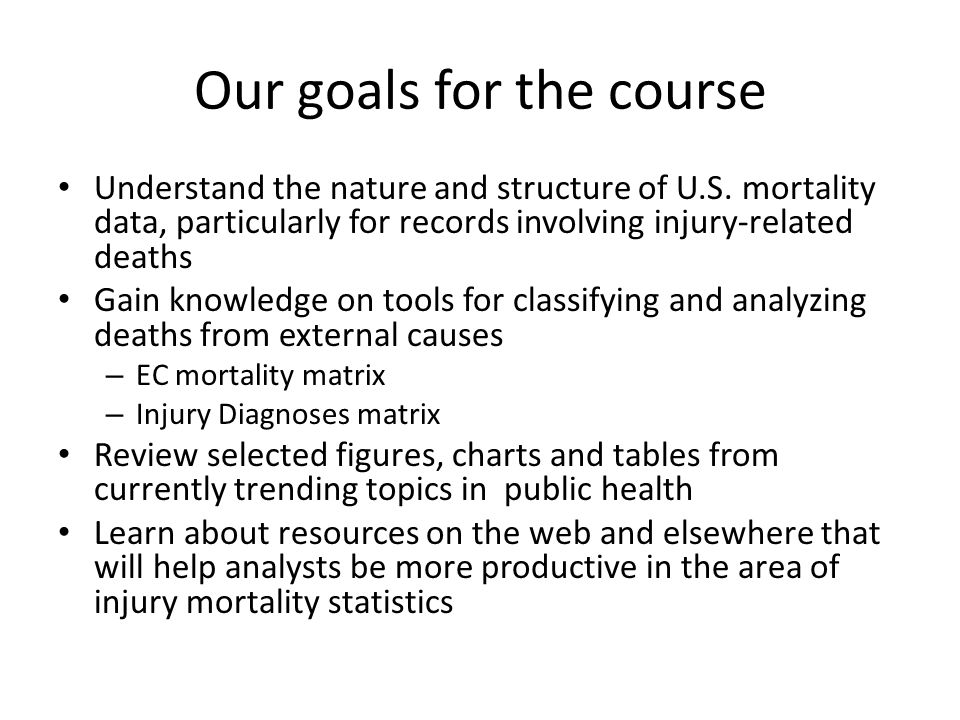 Our goals for the course

• Understand the nature and structure of U.S. mortality data, particularly for records involving injury-related deaths
• Gain knowledge on tools for classifying and analyzing deaths from external causes
– EC mortality matrix
– Injury Diagnoses matrix
• Review selected figures, charts and tables from currently trending topics in public health
• Learn about resources on the web and elsewhere that will help analysts be more productive in the area of injury mortality statistics